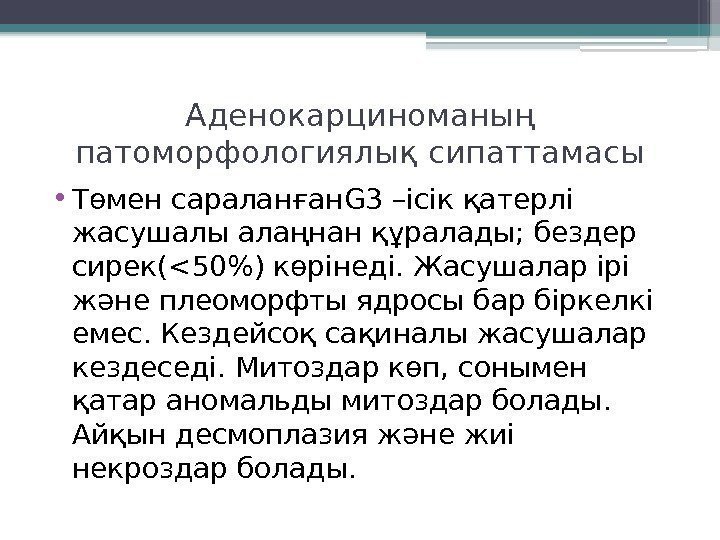 Аденокарциноманың патоморфологиялық сипаттамасы

• Төмен сараланғанG3 –ісік қатерлі жасушалы алаңнан құралады; бездер сирек(<50%) көрінеді. Жасушалар ірі және плеоморфты ядросы бар біркелкі емес. Кездейсоқ сақиналы жасушалар кездеседі. Митоздар көп, сонымен қатар аномальды митоздар болады. Айқын десмоплазия және жиі некроздар болады.